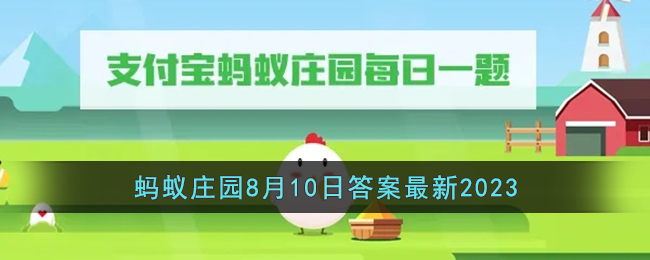 支付宝蚂蚁庄园每日一题

蚂蚁庄园8月10日答案最新2023